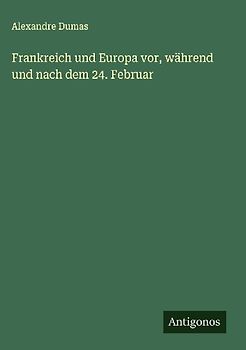 Alexandre Dumas

Frankreich und Europa vor, während und nach dem 24. Februar

Antigonos